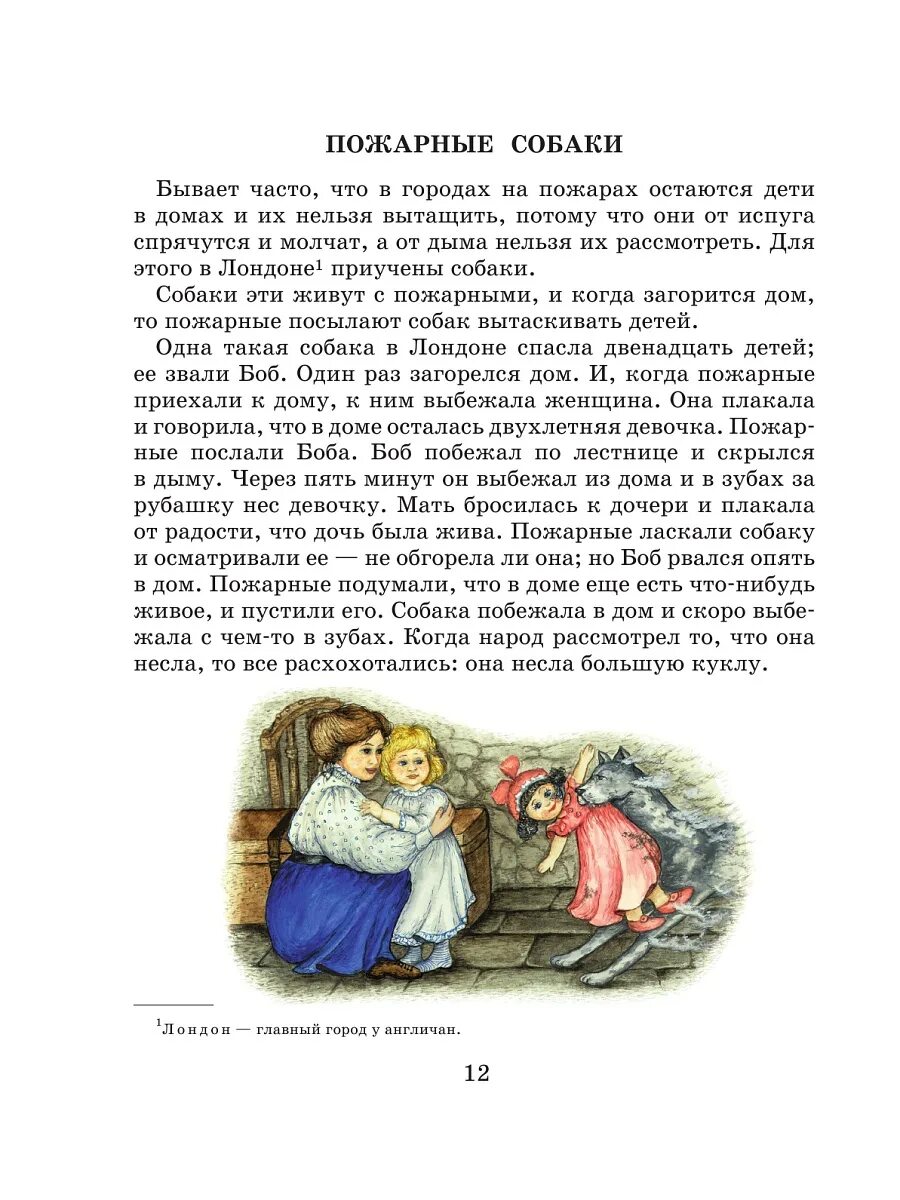 ПОЖАРНЫЕ СОБАКИ

Бывает часто, что в городах на пожарах остаются дети в домах и их нельзя вытащить, потому что они от испуга спрячутся и молчат, а от дыма нельзя их рассмотреть. Для этого в Лондоне$^1$ приучены собаки.

Собаки эти живут с пожарными, и когда загорится дом, то пожарные посылают собак вытаскивать детей.

Одна такая собака в Лондоне спасла двенадцать детей; ее звали Боб. Один раз загорелся дом. И, когда пожарные приехали к дому, к ним выбежала женщина. Она плакала и говорила, что в доме осталась двухлетняя девочка. Пожарные послали Боба. Боб побежал по лестнице и скрылся в дыму. Через пять минут он выбежал из дома и в зубах за рубашку нес девочку. Мать бросилась к дочери и плакала от радости, что дочь была жива. Пожарные ласкали собаку и осматривали ее — не обгорела ли она; но Боб рвался опять в дом. Пожарные подумали, что в доме еще есть что-нибудь живое, и пустили его. Собака побежала в дом и скоро выбежала с чем-то в зубах. Когда народ рассмотрел то, что она несла, то все расхохотались: она несла большую куклу.

$^1$Лондон — главный город у англичан.

12